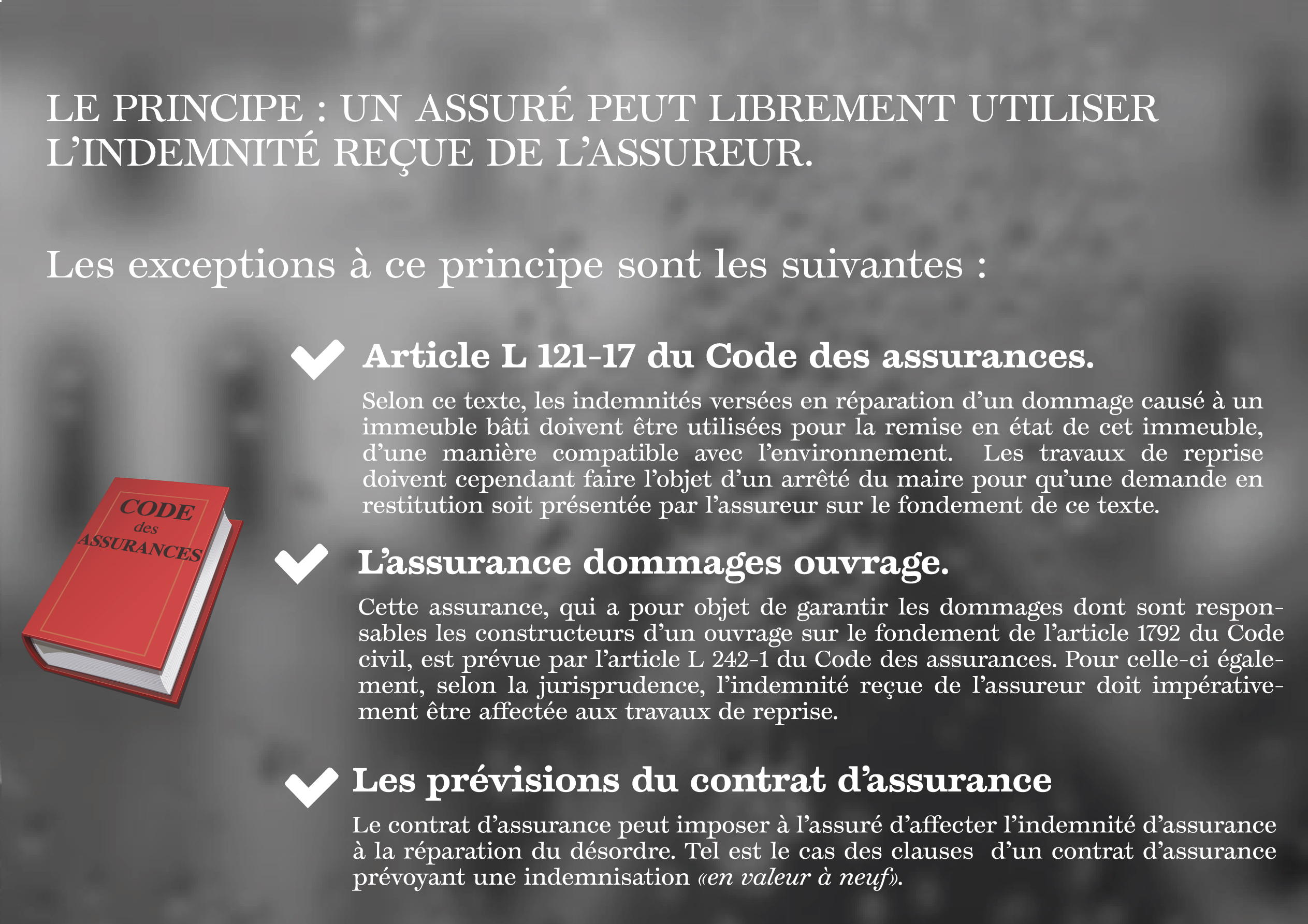 LE PRINCIPE : UN ASSURÉ PEUT LIBREMENT UTILISER L'INDEMNITÉ REÇUE DE L'ASSUREUR.

Les exceptions à ce principe sont les suivantes :

CODE des ASSURANCES

Article L 121-17 du Code des assurances.

Selon ce texte, les indemnités versées en réparation d'un dommage causé à un immeuble bâti doivent être utilisées pour la remise en état de cet immeuble, d'une manière compatible avec l'environnement. Les travaux de reprise doivent cependant faire l'objet d'un arrêté du maire pour qu'une demande en restitution soit présentée par l'assureur sur le fondement de ce texte.

L'assurance dommages ouvrage.

Cette assurance, qui a pour objet de garantir les dommages dont sont responsables les constructeurs d'un ouvrage sur le fondement de l'article 1792 du Code civil, est prévue par l'article L 242-1 du Code des assurances. Pour celle-ci également, selon la jurisprudence, l'indemnité reçue de l'assureur doit impérativement être affectée aux travaux de reprise.

Les prévisions du contrat d'assurance

Le contrat d'assurance peut imposer à l'assuré d'affecter l'indemnité d'assurance à la réparation du désordre. Tel est le cas des clauses d'un contrat d'assurance prévoyant une indemnisation «en valeur à neuf».